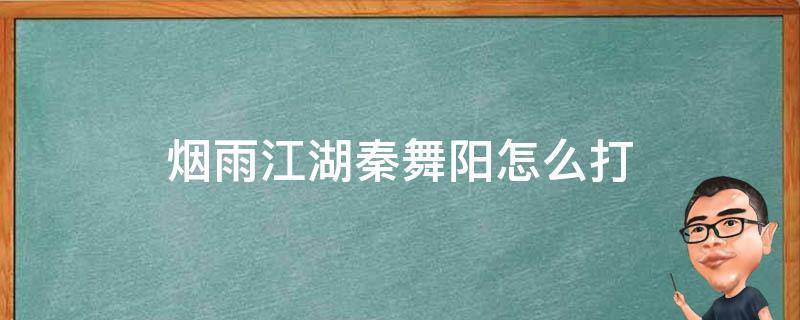 烟雨江湖秦舞阳怎么打